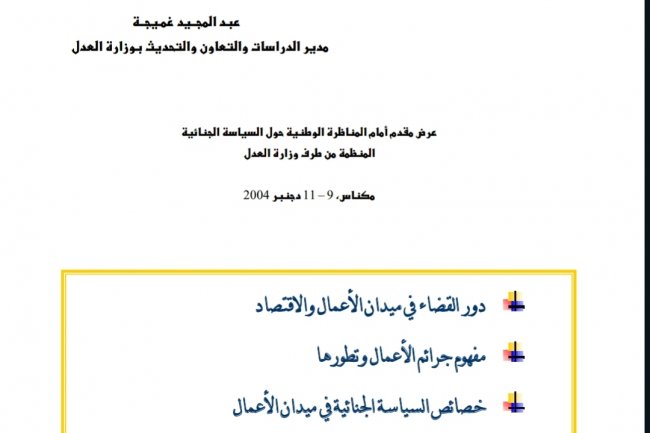 عبد المجيد غميجة
مدير الدراسات والتعاون والتحديث بوزارة العدل

عرض مقدم أمام المناظرة الوطنية حول السياسة الجنائية
المنظمة من طرف وزارة العدل

مكناس، 9 – 11 دجنبر 2004

دور القضاء في ميدان الأعمال والاقتصاد

مفهوم جرائم الأعمال وتطورها

خصائص السياسة الجنائية في ميدان الأعمال